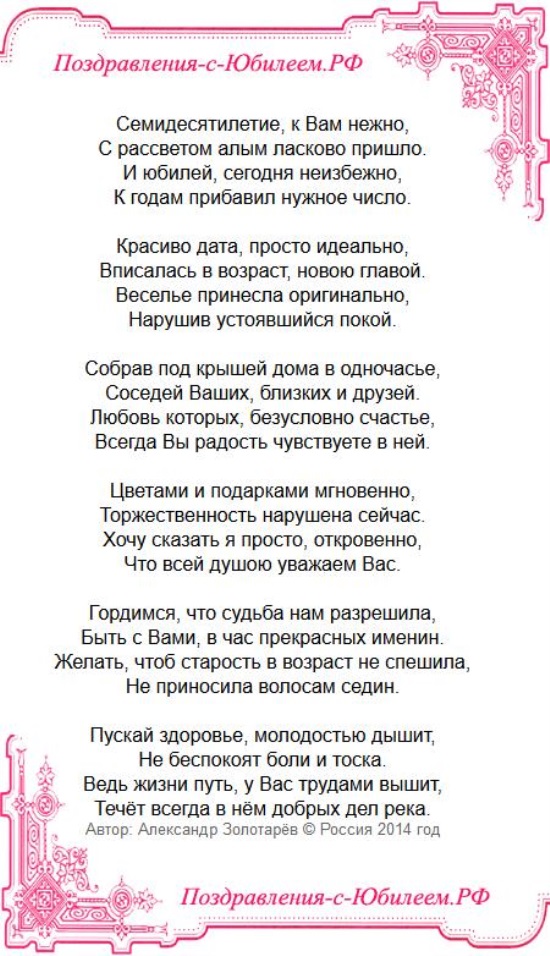 Поздравления-с-Юбилеем.РФ

Семидесятилетие, к Вам нежно,
С рассветом алым ласково пришло.
И юбилей, сегодня неизбежно,
К годам прибавил нужное число.

Красиво дата, просто идеально,
Вписалась в возраст, новою главой.
Веселье принесла оригинально,
Нарушив устоявшийся покой.

Собрав под крышей дома в одночасье,
Соседей Ваших, близких и друзей.
Любовь которых, безусловно счастье,
Всегда Вы радость чувствуете в ней.

Цветами и подарками мгновенно,
Торжественность нарушена сейчас.
Хочу сказать я просто, откровенно,
Что всей душою уважаем Вас.

Гордимся, что судьба нам разрешила,
Быть с Вами, в час прекрасных именин.
Желать, чтоб старость в возраст не спешила,
Не приносила волосам седин.

Пускай здоровье, молодостью дышит,
Не беспокоят боли и тоска.
Ведь жизни путь, у Вас трудами вышит,
Течёт всегда в нём добрых дел река.
Автор: Александр Золотарёв © Россия 2014 год

Поздравления-с-Юбилеем.РФ